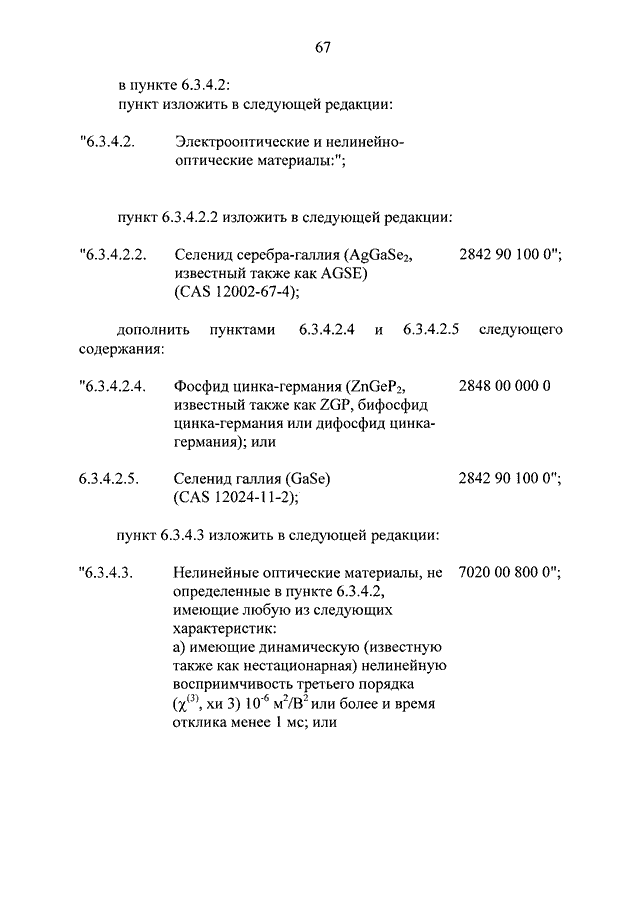 67

в пункте 6.3.4.2:
пункт изложить в следующей редакции:

"6.3.4.2. Электрооптические и нелинейно-оптические материалы:";

пункт 6.3.4.2.2 изложить в следующей редакции:

"6.3.4.2.2. Селенид серебра-галлия ($AgGaSe_2$, известный также как AGSE) (CAS 12002-67-4); 2842 90 100 0";

дополнить пунктами 6.3.4.2.4 и 6.3.4.2.5 следующего содержания:

"6.3.4.2.4. Фосфид цинка-германия ($ZnGeP_2$, известный также как ZGP, бифосфид цинка-германия или дифосфид цинка-германия); или 2848 00 000 0

6.3.4.2.5. Селенид галлия (GaSe) (CAS 12024-11-2); 2842 90 100 0";

пункт 6.3.4.3 изложить в следующей редакции:

"6.3.4.3. Нелинейные оптические материалы, не определенные в пункте 6.3.4.2, имеющие любую из следующих характеристик: 7020 00 800 0";
а) имеющие динамическую (известную также как нестационарная) нелинейную восприимчивость третьего порядка ($\chi^{(3)}$, хи 3) $10^{-6}$ $м^2/В^2$ или более и время отклика менее 1 мс; или